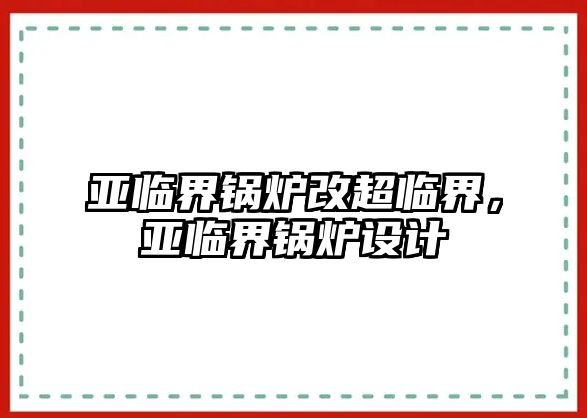 亚临界锅炉改超临界，亚临界锅炉设计